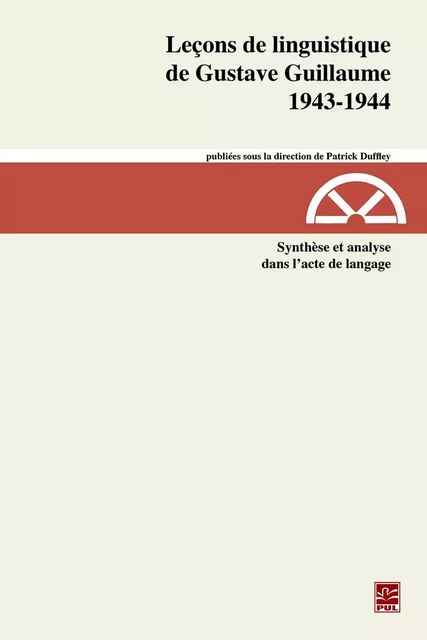 Leçons de linguistique de Gustave Guillaume 1943-1944

publiées sous la direction de Patrick Duffley

Synthèse et analyse dans l'acte de langage

PUL